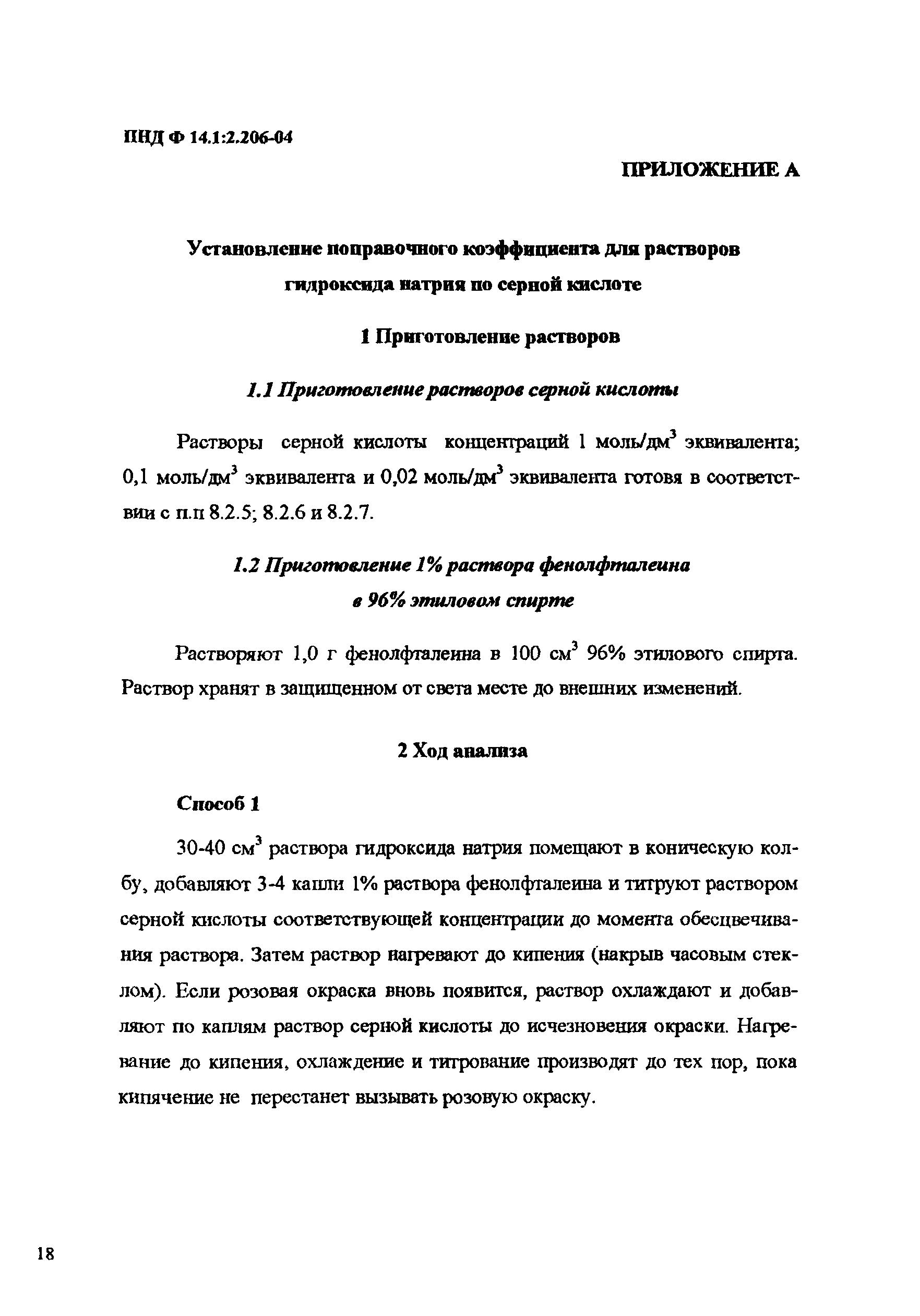 ПНД Ф 14.1:2.206-04

ПРИЛОЖЕНИЕ А

Установление поправочного коэффициента для растворов гидроксида натрия по серной кислоте

1 Приготовление растворов

1.1 Приготовление растворов серной кислоты

Растворы серной кислоты концентраций 1 моль/дм$^3$ эквивалента; 0,1 моль/дм$^3$ эквивалента и 0,02 моль/дм$^3$ эквивалента готовя в соответствии с п.п 8.2.5; 8.2.6 и 8.2.7.

1.2 Приготовление 1% раствора фенолфталеина в 96% этиловом спирте

Растворяют 1,0 г фенолфталеина в 100 см$^3$ 96% этилового спирта. Раствор хранят в защищенном от света месте до внешних изменений.

2 Ход анализа

Способ 1

30-40 см$^3$ раствора гидроксида натрия помещают в коническую колбу, добавляют 3-4 капли 1% раствора фенолфталеина и титруют раствором серной кислоты соответствующей концентрации до момента обесцвечивания раствора. Затем раствор нагревают до кипения (накрыв часовым стеклом). Если розовая окраска вновь появится, раствор охлаждают и добавляют по каплям раствор серной кислоты до исчезновения окраски. Нагревание до кипения, охлаждение и титрование производят до тех пор, пока кипячение не перестанет вызывать розовую окраску.

18